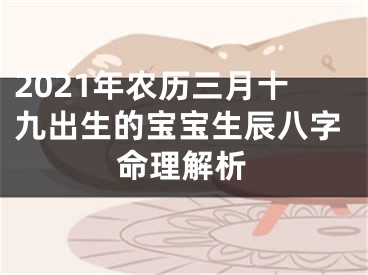 2021年农历三月十九出生的宝宝生辰八字命理解析